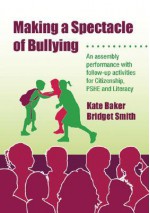 Making a Spectacle of Bullying

An assembly performance with follow-up activities for Citizenship, PSHE and Literacy

Kate Baker
Bridget Smith